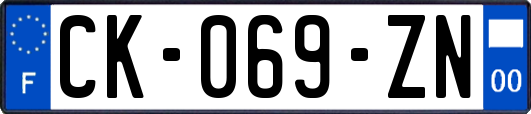 F
CK-069-ZN
00